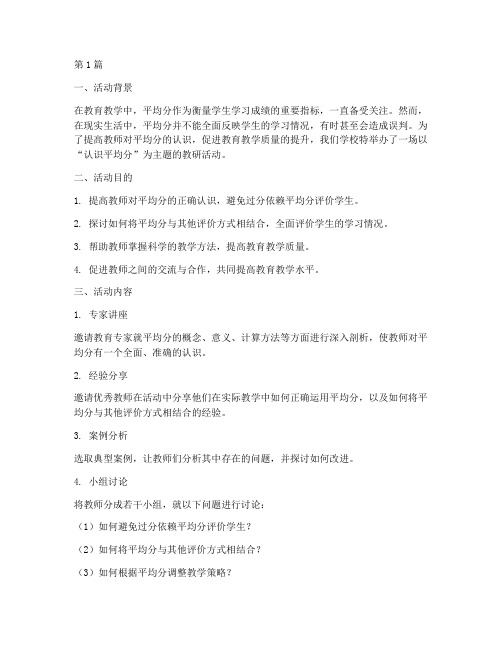 第1篇

一、活动背景

在教育教学中，平均分作为衡量学生学习成绩的重要指标，一直备受关注。然而，在现实生活中，平均分并不能全面反映学生的学习情况，有时甚至会造成误判。为了提高教师对平均分的认识，促进教育教学质量的提升，我们学校特举办了一场以“认识平均分”为主题的教研活动。

二、活动目的

1. 提高教师对平均分的正确认识，避免过分依赖平均分评价学生。

2. 探讨如何将平均分与其他评价方式相结合，全面评价学生的学习情况。

3. 帮助教师掌握科学的教学方法，提高教育教学质量。

4. 促进教师之间的交流与合作，共同提高教育教学水平。

三、活动内容

1. 专家讲座

邀请教育专家就平均分的概念、意义、计算方法等方面进行深入剖析，使教师对平均分有一个全面、准确的认识。

2. 经验分享

邀请优秀教师在活动中分享他们在实际教学中如何正确运用平均分，以及如何将平均分与其他评价方式相结合的经验。

3. 案例分析

选取典型案例，让教师们分析其中存在的问题，并探讨如何改进。

4. 小组讨论

将教师分成若干小组，就以下问题进行讨论：

（1）如何避免过分依赖平均分评价学生？

（2）如何将平均分与其他评价方式相结合？

（3）如何根据平均分调整教学策略？